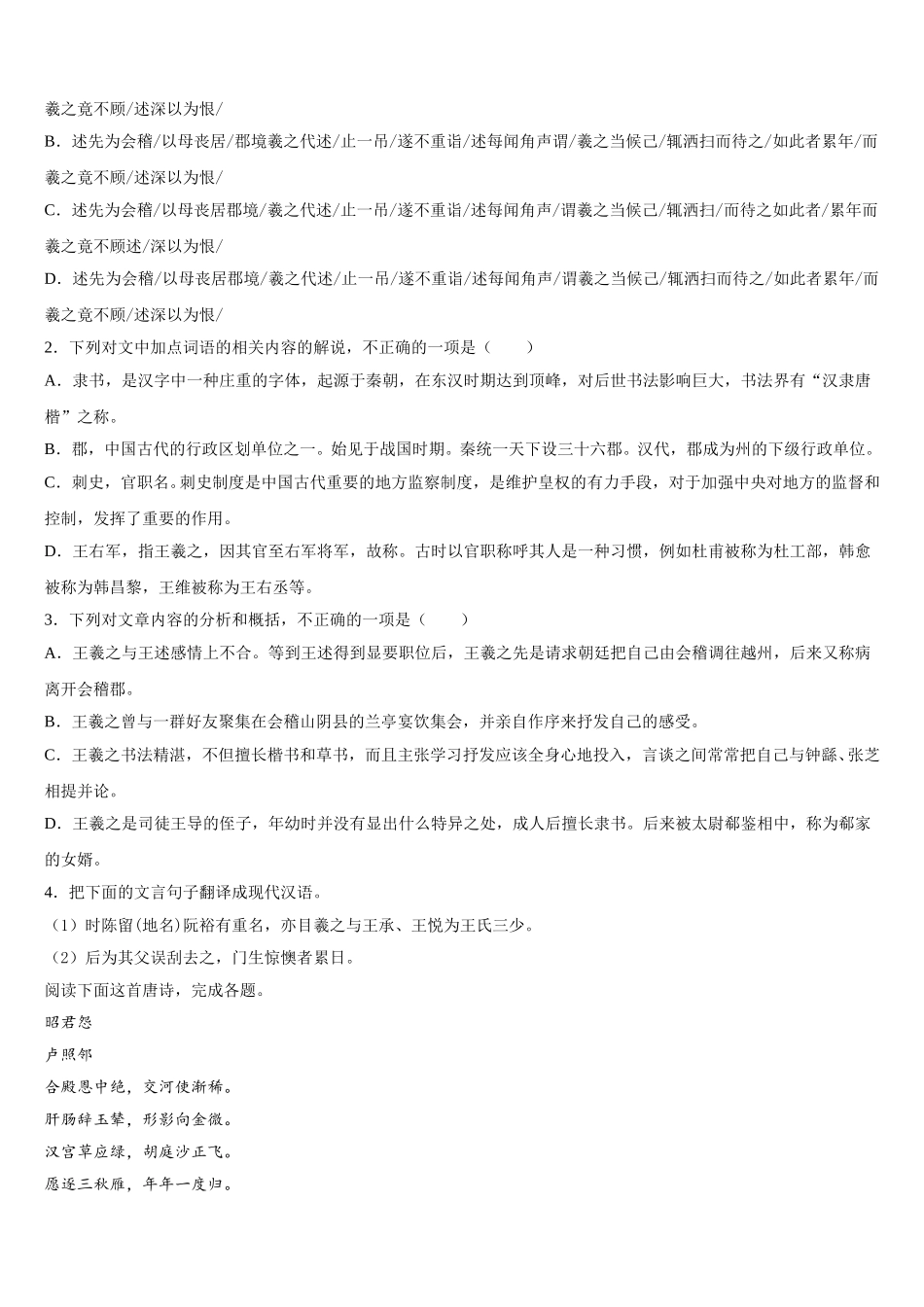 羲之竟不顾/述深以为恨/

B．述先为会稽/以母丧居/郡境羲之代述/止一吊/遂不重诣/述每闻角声谓/羲之当候己/辄洒扫而待之/如此者累年/而羲之竟不顾/述深以为恨/

C．述先为会稽/以母丧居郡境/羲之代述/止一吊/遂不重诣/述每闻角声/谓羲之当候己/辄洒扫/而待之如此者/累年而羲之竟不顾述/深以为恨/

D．述先为会稽/以母丧居郡境/羲之代述/止一吊/遂不重诣/述每闻角声/谓羲之当候己/辄洒扫而待之/如此者累年/而羲之竟不顾/述深以为恨/

2．下列对文中加点词语的相关内容的解说，不正确的一项是（　　）

A．隶书，是汉字中一种庄重的字体，起源于秦朝，在东汉时期达到顶峰，对后世书法影响巨大，书法界有“汉隶唐楷”之称。

B．郡，中国古代的行政区划单位之一。始见于战国时期。秦统一天下设三十六郡。汉代，郡成为州的下级行政单位。

C．刺史，官职名。刺史制度是中国古代重要的地方监察制度，是维护皇权的有力手段，对于加强中央对地方的监督和控制，发挥了重要的作用。

D．王右军，指王羲之，因其官至右军将军，故称。古时以官职称呼其人是一种习惯，例如杜甫被称为杜工部，韩愈被称为韩昌黎，王维被称为王右丞等。

3．下列对文章内容的分析和概括，不正确的一项是（　　）

A．王羲之与王述感情上不合。等到王述得到显要职位后，王羲之先是请求朝廷把自己由会稽调往越州，后来又称病离开会稽郡。

B．王羲之曾与一群好友聚集在会稽山阴县的兰亭宴饮集会，并亲自作序来抒发自己的感受。

C．王羲之书法精湛，不但擅长楷书和草书，而且主张学习抒发应该全身心地投入，言谈之间常常把自己与钟繇、张芝相提并论。

D．王羲之是司徒王导的侄子，年幼时并没有显出什么特异之处，成人后擅长隶书。后来被太尉郗鉴相中，称为郗家的女婿。

4．把下面的文言句子翻译成现代汉语。

（1）时陈留(地名)阮裕有重名，亦目羲之与王承、王悦为王氏三少。

（2）后为其父误刮去之，门生惊懊者累日。

阅读下面这首唐诗，完成各题。

昭君怨

卢照邻

合殿恩中绝，交河使渐稀。

肝肠辞玉辇，形影向金微。

汉宫草应绿，胡庭沙正飞。

愿逐三秋雁，年年一度归。